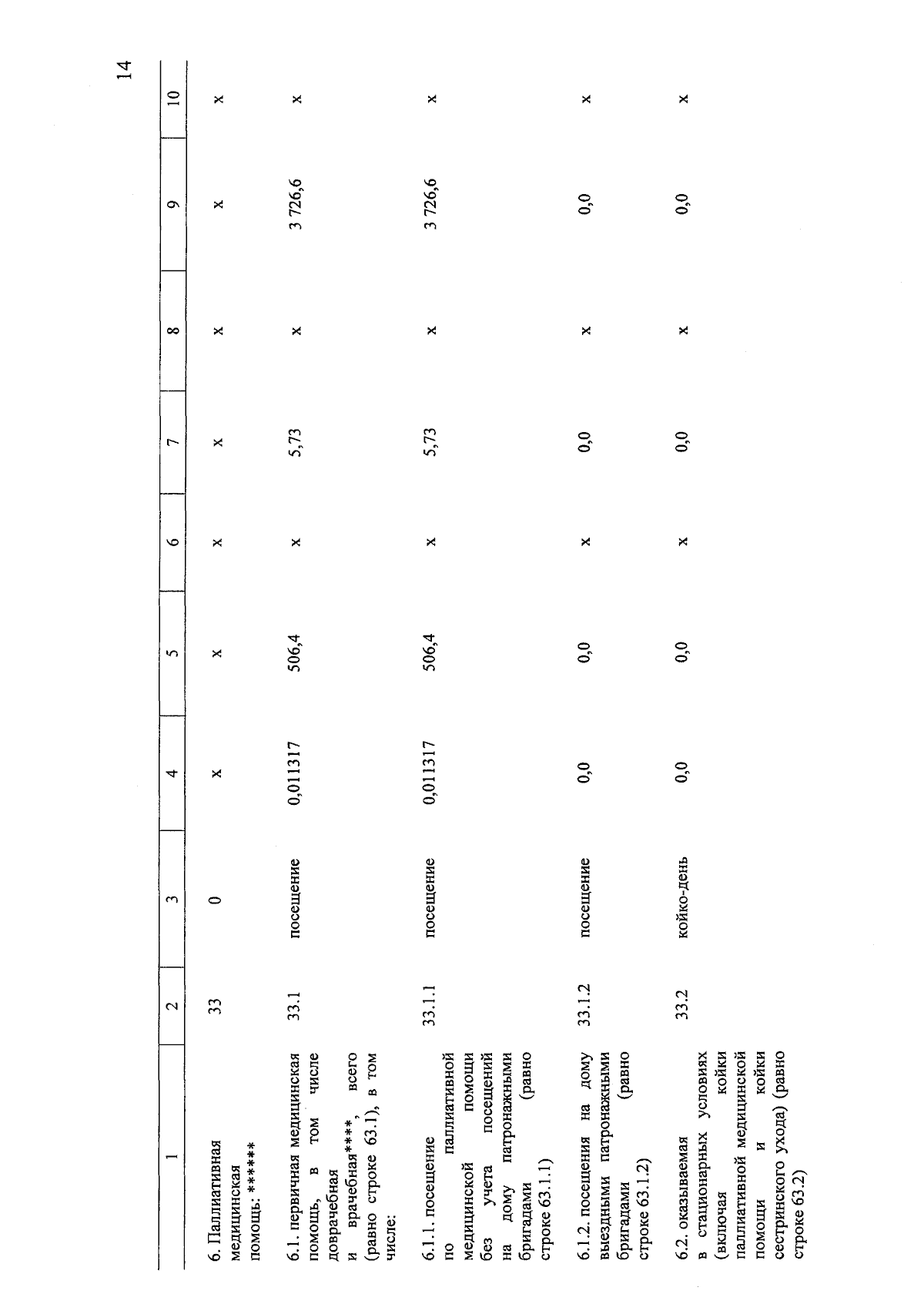 14

| 1 | 2 | 3 | 4 | 5 | 6 | 7 | 8 | 9 | 10 |
|---|---|---|---|---|---|---|---|---|---|
| 6. Паллиативная медицинская помощь: ****** | 33 | 0 | x | x | x | x | x | x | x |
| 6.1. первичная медицинская помощь, в том числе доврачебная и врачебная****, всего (равно строке 63.1), в том числе: | 33.1 | посещение | 0,011317 | 506,4 | x | 5,73 | x | 3 726,6 | x |
| 6.1.1. посещение по паллиативной медицинской помощи без учета посещений на дому патронажными бригадами (равно строке 63.1.1) | 33.1.1 | посещение | 0,011317 | 506,4 | x | 5,73 | x | 3 726,6 | x |
| 6.1.2. посещения на дому выездными патронажными бригадами (равно строке 63.1.2) | 33.1.2 | посещение | 0,0 | 0,0 | x | 0,0 | x | 0,0 | x |
| 6.2. оказываемая в стационарных условиях (включая койки паллиативной медицинской помощи и койки сестринского ухода) (равно строке 63.2) | 33.2 | койко-день | 0,0 | 0,0 | x | 0,0 | x | 0,0 | x |